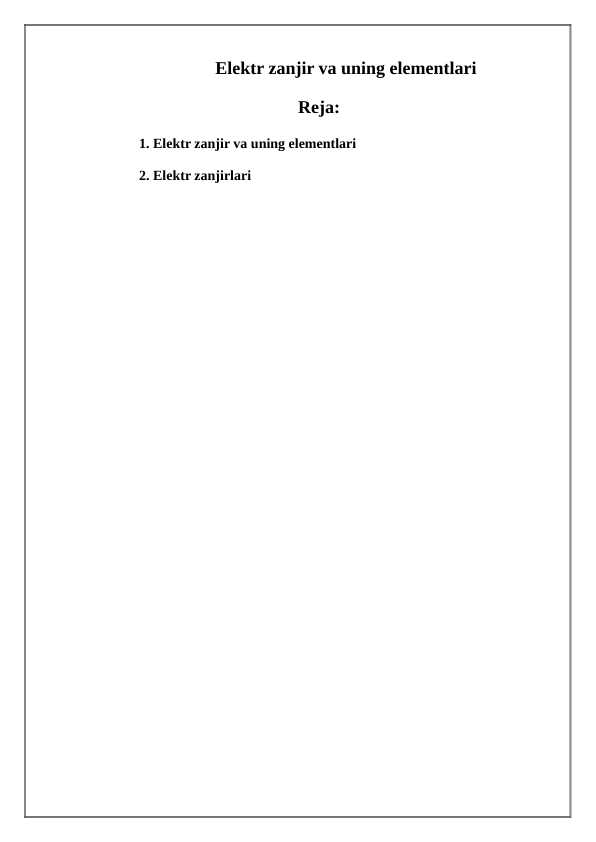 Elektr zanjir va uning elementlari

Reja:

1. Elektr zanjir va uning elementlari

2. Elektr zanjirlari